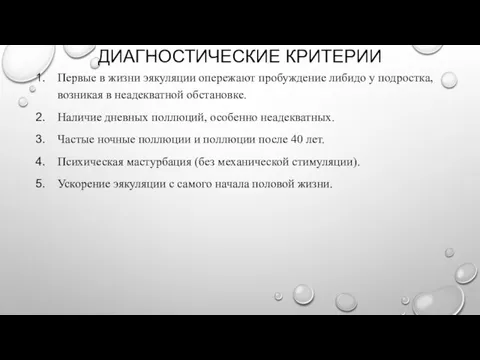 ДИАГНОСТИЧЕСКИЕ КРИТЕРИИ

1. Первые в жизни эякуляции опережают пробуждение либидо у подростка, возникая в неадекватной обстановке.
2. Наличие дневных поллюций, особенно неадекватных.
3. Частые ночные поллюции и поллюции после 40 лет.
4. Психическая мастурбация (без механической стимуляции).
5. Ускорение эякуляции с самого начала половой жизни.